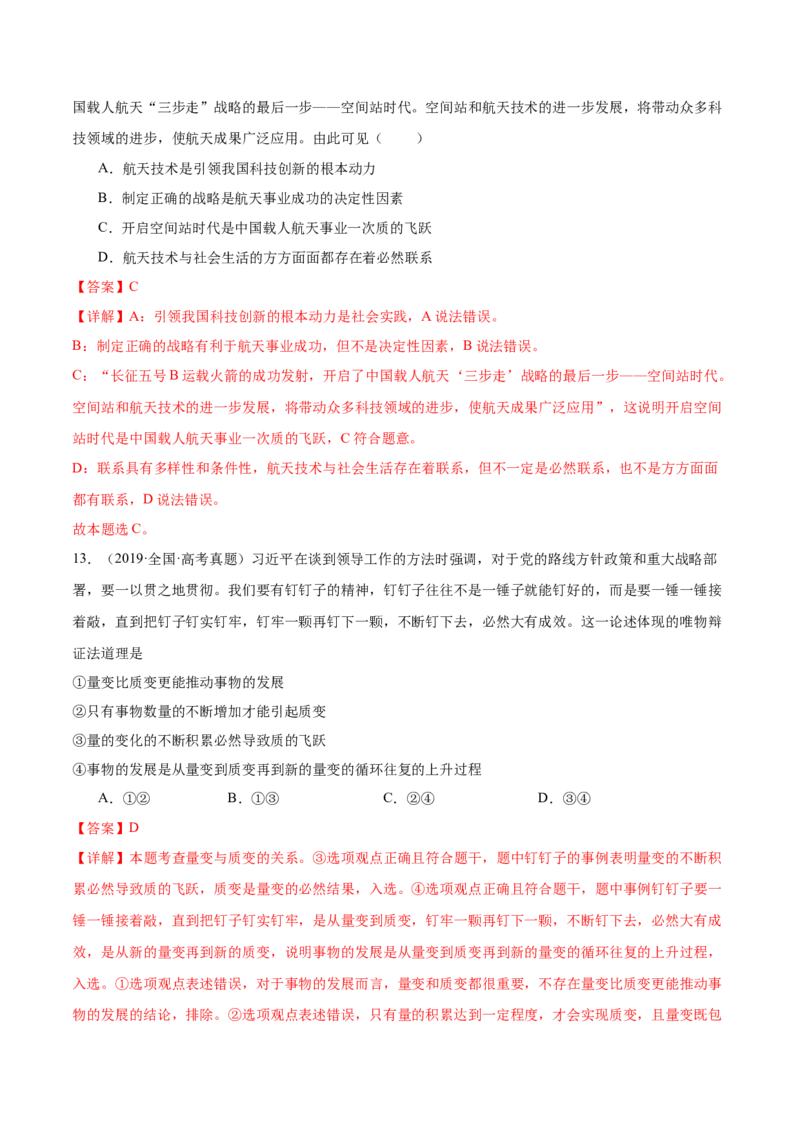 国载人航天“三步走”战略的最后一步——空间站时代。空间站和航天技术的进一步发展，将带动众多科技领域的进步，使航天成果广泛应用。由此可见（ ）

A．航天技术是引领我国科技创新的根本动力

B．制定正确的战略是航天事业成功的决定性因素

C．开启空间站时代是中国载人航天事业一次质的飞跃

D．航天技术与社会生活的方方面面都存在着必然联系

【答案】C

【详解】A：引领我国科技创新的根本动力是社会实践，A说法错误。

B：制定正确的战略有利于航天事业成功，但不是决定性因素，B说法错误。

C：“长征五号B运载火箭的成功发射，开启了中国载人航天‘三步走’战略的最后一步——空间站时代。空间站和航天技术的进一步发展，将带动众多科技领域的进步，使航天成果广泛应用”，这说明开启空间站时代是中国载人航天事业一次质的飞跃，C符合题意。

D：联系具有多样性和条件性，航天技术与社会生活存在着联系，但不一定是必然联系，也不是方方面面都有联系，D说法错误。

故本题选C。

13．（2019·全国·高考真题）习近平在谈到领导工作的方法时强调，对于党的路线方针政策和重大战略部署，要一以贯之地贯彻。我们要有钉钉子的精神，钉钉子往往不是一锤子就能钉好的，而是要一锤一锤接着敲，直到把钉子钉实钉牢，钉牢一颗再钉下一颗，不断钉下去，必然大有成效。这一论述体现的唯物辩证法道理是

①量变比质变更能推动事物的发展

②只有事物数量的不断增加才能引起质变

③量的变化的不断积累必然导致质的飞跃

④事物的发展是从量变到质变再到新的量变的循环往复的上升过程

A．①② B．①③ C．②④ D．③④

【答案】D

【详解】本题考查量变与质变的关系。③选项观点正确且符合题干，题中钉钉子的事例表明量变的不断积累必然导致质的飞跃，质变是量变的必然结果，入选。④选项观点正确且符合题干，题中事例钉钉子要一锤一锤接着敲，直到把钉子钉实钉牢，是从量变到质变，钉牢一颗再钉下一颗，不断钉下去，必然大有成效，是从新的量变再到新的质变，说明事物的发展是从量变到质变再到新的量变的循环往复的上升过程，入选。①选项观点表述错误，对于事物的发展而言，量变和质变都很重要，不存在量变比质变更能推动事物的发展的结论，排除。②选项观点表述错误，只有量的积累达到一定程度，才会实现质变，且量变既包